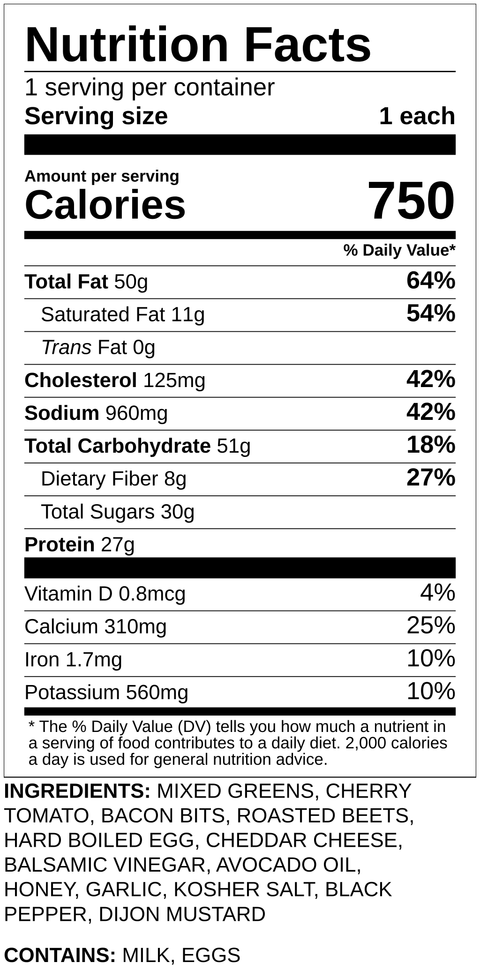 Nutrition Facts
1 serving per container
Serving size 1 each

Amount per serving
Calories 750

% Daily Value*

Total Fat 50g 64%
Saturated Fat 11g 54%
Trans Fat 0g
Cholesterol 125mg 42%
Sodium 960mg 42%
Total Carbohydrate 51g 18%
Dietary Fiber 8g 27%
Total Sugars 30g
Protein 27g

Vitamin D 0.8mcg 4%
Calcium 310mg 25%
Iron 1.7mg 10%
Potassium 560mg 10%

* The % Daily Value (DV) tells you how much a nutrient in a serving of food contributes to a daily diet. 2,000 calories a day is used for general nutrition advice.

INGREDIENTS: MIXED GREENS, CHERRY TOMATO, BACON BITS, ROASTED BEETS, HARD BOILED EGG, CHEDDAR CHEESE, BALSAMIC VINEGAR, AVOCADO OIL, HONEY, GARLIC, KOSHER SALT, BLACK PEPPER, DIJON MUSTARD

CONTAINS: MILK, EGGS